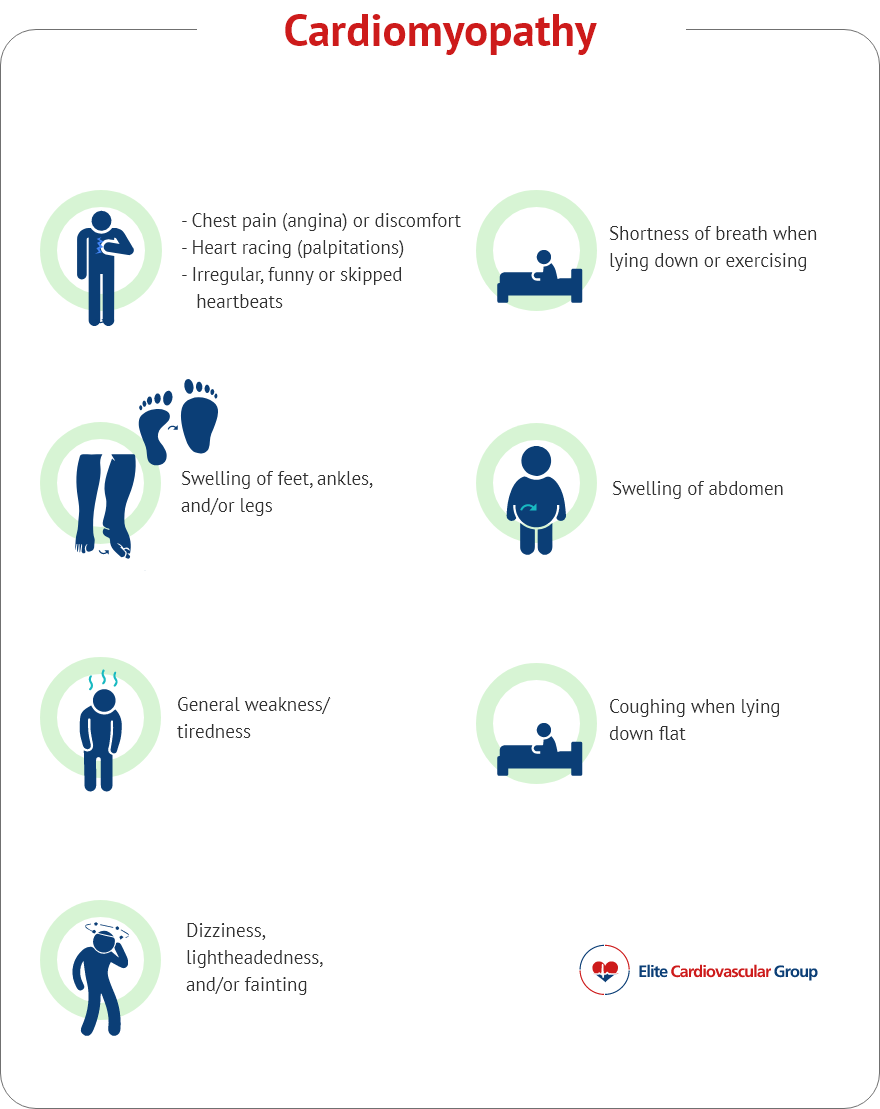 Cardiomyopathy

- Chest pain (angina) or discomfort
- Heart racing (palpitations)
- Irregular, funny or skipped heartbeats

Shortness of breath when lying down or exercising

Swelling of feet, ankles, and/or legs

Swelling of abdomen

General weakness/ tiredness

Coughing when lying down flat

Dizziness, lightheadedness, and/or fainting

Elite Cardiovascular Group